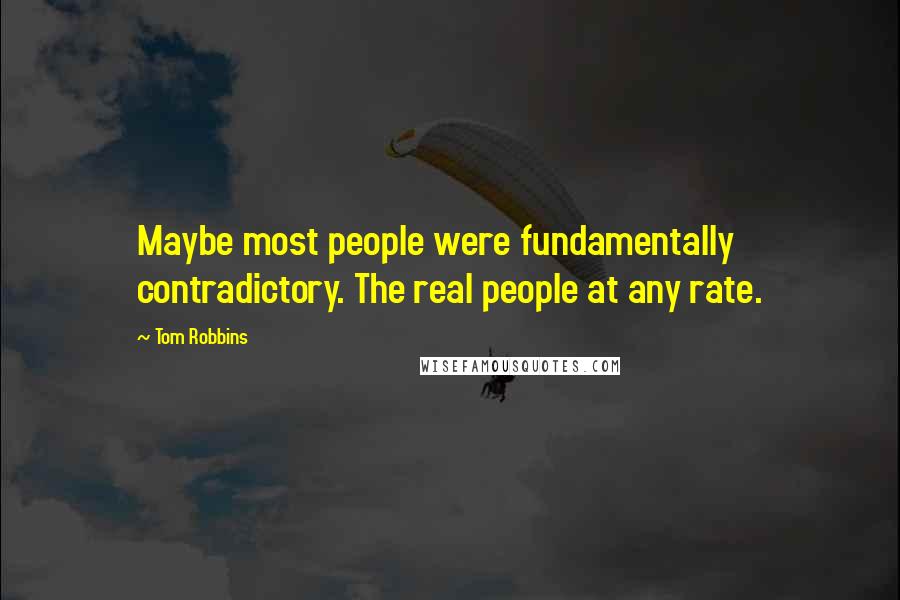 Maybe most people were fundamentally contradictory. The real people at any rate.

~ Tom Robbins

WISEFAMOUSQUOTES.COM